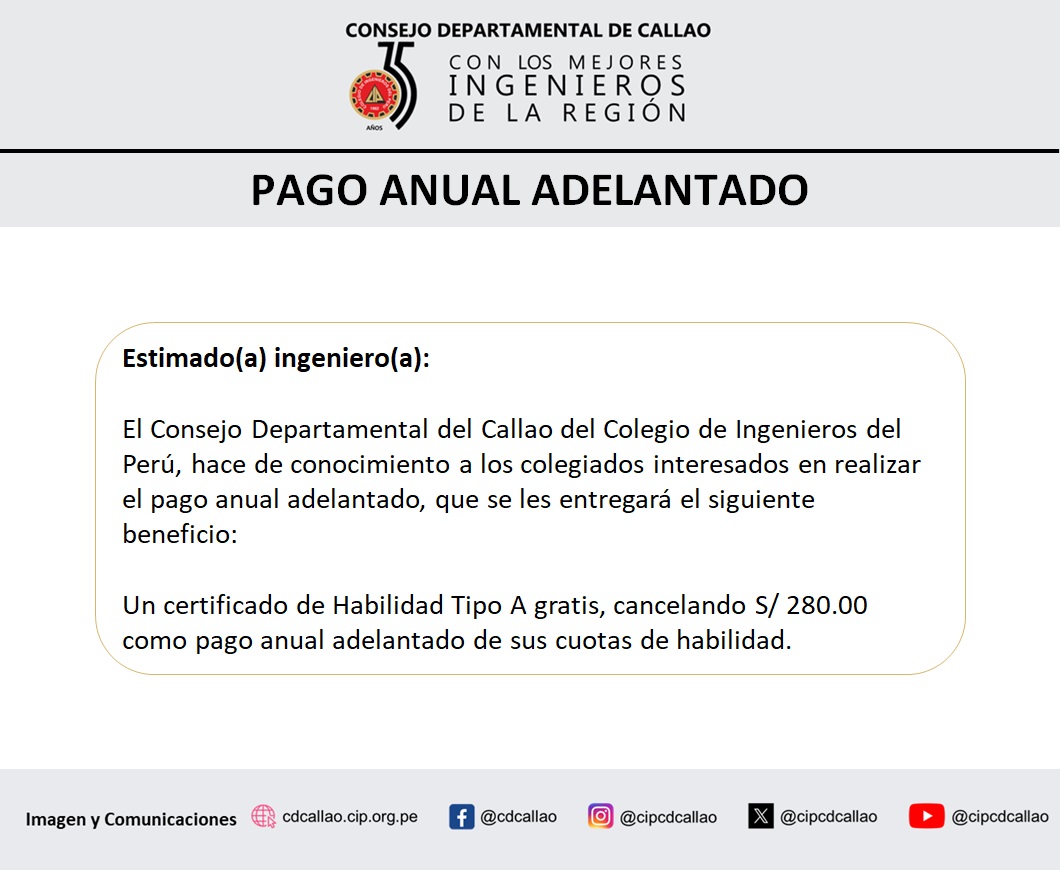 CONSEJO DEPARTAMENTAL DE CALLAO

35 AÑOS

CON LOS MEJORES INGENIEROS DE LA REGIÓN

PAGO ANUAL ADELANTADO

Estimado(a) ingeniero(a):

El Consejo Departamental del Callao del Colegio de Ingenieros del Perú, hace de conocimiento a los colegiados interesados en realizar el pago anual adelantado, que se les entregará el siguiente beneficio:

Un certificado de Habilidad Tipo A gratis, cancelando S/ 280.00 como pago anual adelantado de sus cuotas de habilidad.

Imagen y Comunicaciones cdcallao.cip.org.pe @cdcallao @cipcdcallao @cipcdcallao @cipcdcallao